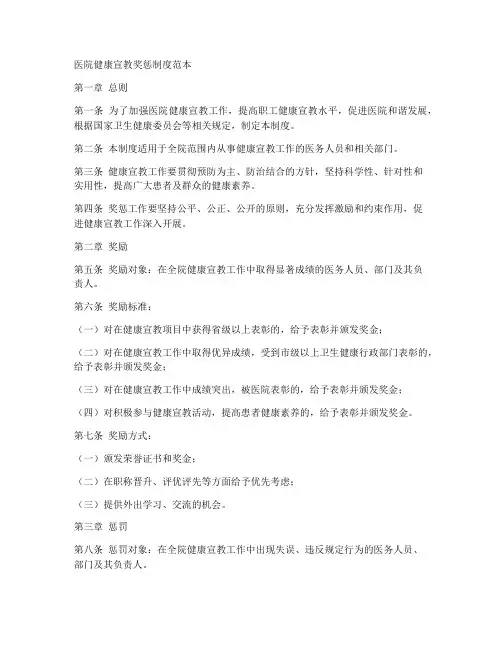 医院健康宣教奖惩制度范本

第一章 总则

第一条 为了加强医院健康宣教工作，提高职工健康宣教水平，促进医院和谐发展，根据国家卫生健康委员会等相关规定，制定本制度。

第二条 本制度适用于全院范围内从事健康宣教工作的医务人员和相关部门。

第三条 健康宣教工作要贯彻预防为主、防治结合的方针，坚持科学性、针对性和实用性，提高广大患者及群众的健康素养。

第四条 奖惩工作要坚持公平、公正、公开的原则，充分发挥激励和约束作用，促进健康宣教工作深入开展。

第二章 奖励

第五条 奖励对象：在全院健康宣教工作中取得显著成绩的医务人员、部门及其负责人。

第六条 奖励标准：

（一）对在健康宣教项目中获得省级以上表彰的，给予表彰并颁发奖金；

（二）对在健康宣教工作中取得优异成绩，受到市级以上卫生健康行政部门表彰的，给予表彰并颁发奖金；

（三）对在健康宣教工作中成绩突出，被医院表彰的，给予表彰并颁发奖金；

（四）对积极参与健康宣教活动，提高患者健康素养的，给予表彰并颁发奖金。

第七条 奖励方式：

（一）颁发荣誉证书和奖金；

（二）在职称晋升、评优评先等方面给予优先考虑；

（三）提供外出学习、交流的机会。

第三章 惩罚

第八条 惩罚对象：在全院健康宣教工作中出现失误、违反规定行为的医务人员、部门及其负责人。